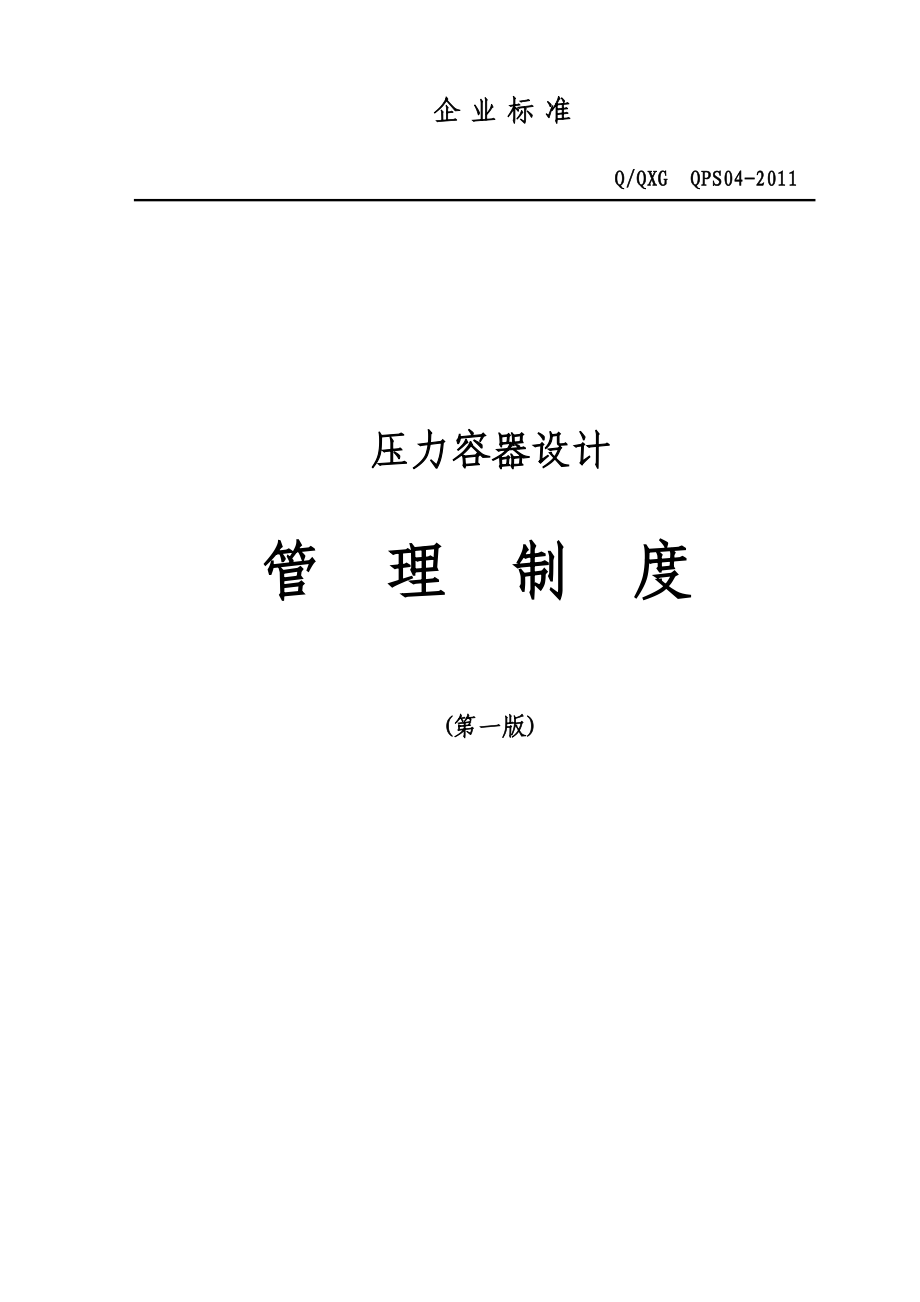 企 业 标 准

Q/QXG QPS04-2011

压力容器设计

管 理 制 度

(第一版)